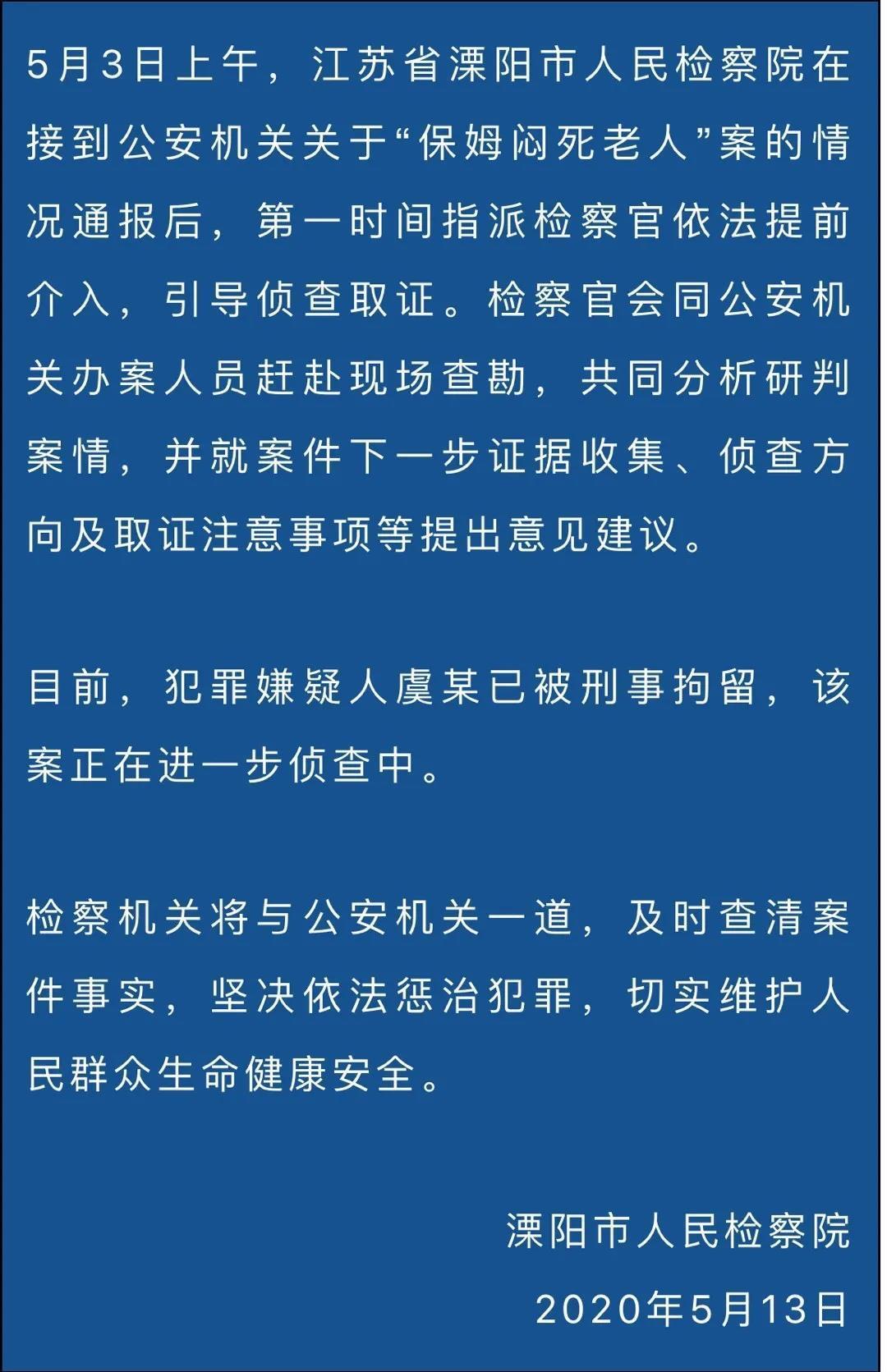 5月3日上午，江苏省溧阳市人民检察院在接到公安机关关于“保姆闷死老人”案的情况通报后，第一时间指派检察官依法提前介入，引导侦查取证。检察官会同公安机关办案人员赶赴现场查勘，共同分析研判案情，并就案件下一步证据收集、侦查方向及取证注意事项等提出意见建议。

目前，犯罪嫌疑人虞某已被刑事拘留，该案正在进一步侦查中。

检察机关将与公安机关一道，及时查清案件事实，坚决依法惩治犯罪，切实维护人民群众生命健康安全。

溧阳市人民检察院

2020年5月13日